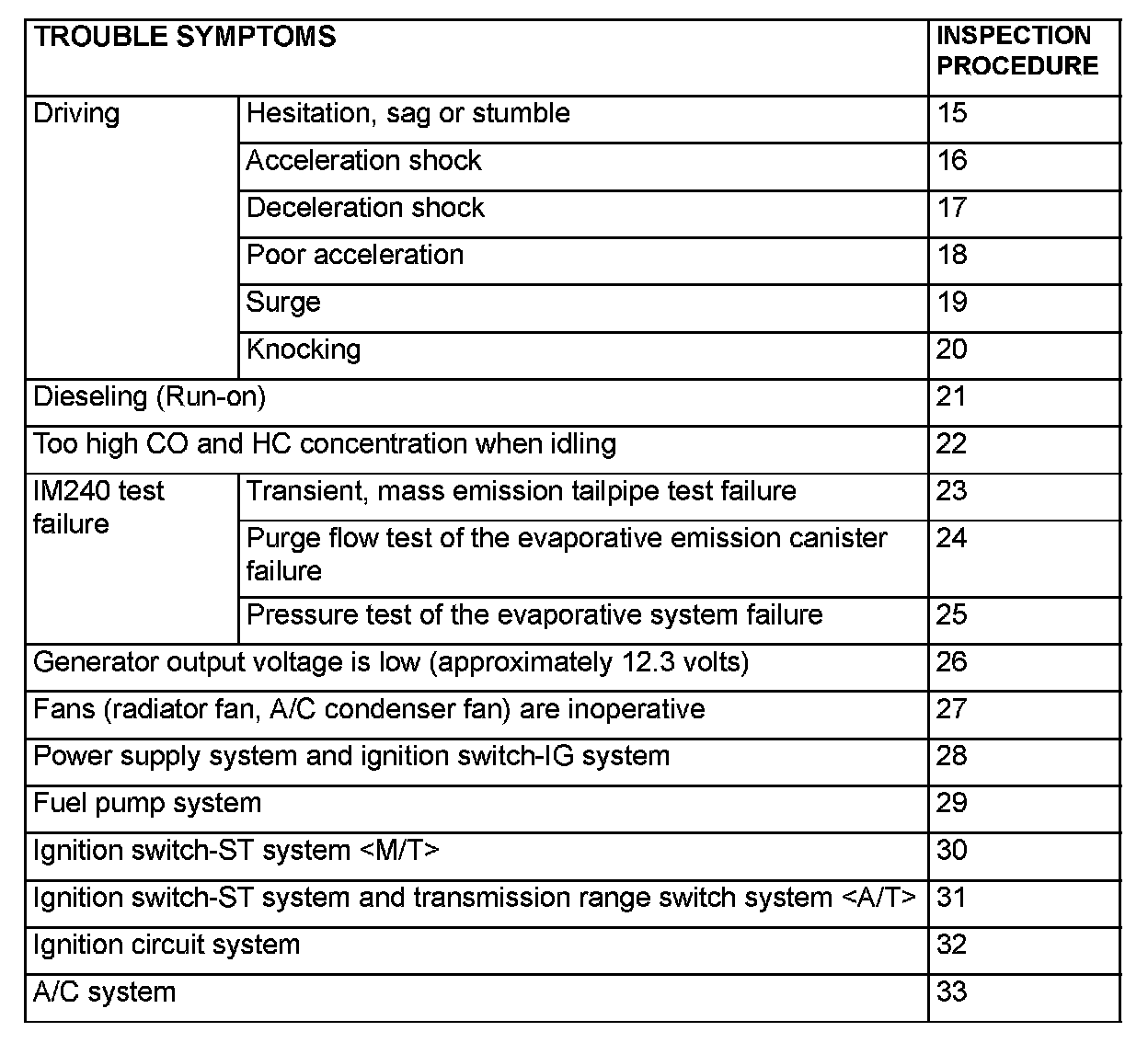 | TROUBLE SYMPTOMS | | INSPECTION PROCEDURE |
|---|---|---|
| Driving | Hesitation, sag or stumble | 15 |
| | Acceleration shock | 16 |
| | Deceleration shock | 17 |
| | Poor acceleration | 18 |
| | Surge | 19 |
| | Knocking | 20 |
| Dieseling (Run-on) | | 21 |
| Too high CO and HC concentration when idling | | 22 |
| IM240 test failure | Transient, mass emission tailpipe test failure | 23 |
| | Purge flow test of the evaporative emission canister failure | 24 |
| | Pressure test of the evaporative system failure | 25 |
| Generator output voltage is low (approximately 12.3 volts) | | 26 |
| Fans (radiator fan, A/C condenser fan) are inoperative | | 27 |
| Power supply system and ignition switch-IG system | | 28 |
| Fuel pump system | | 29 |
| Ignition switch-ST system <M/T> | | 30 |
| Ignition switch-ST system and transmission range switch system <A/T> | | 31 |
| Ignition circuit system | | 32 |
| A/C system | | 33 |